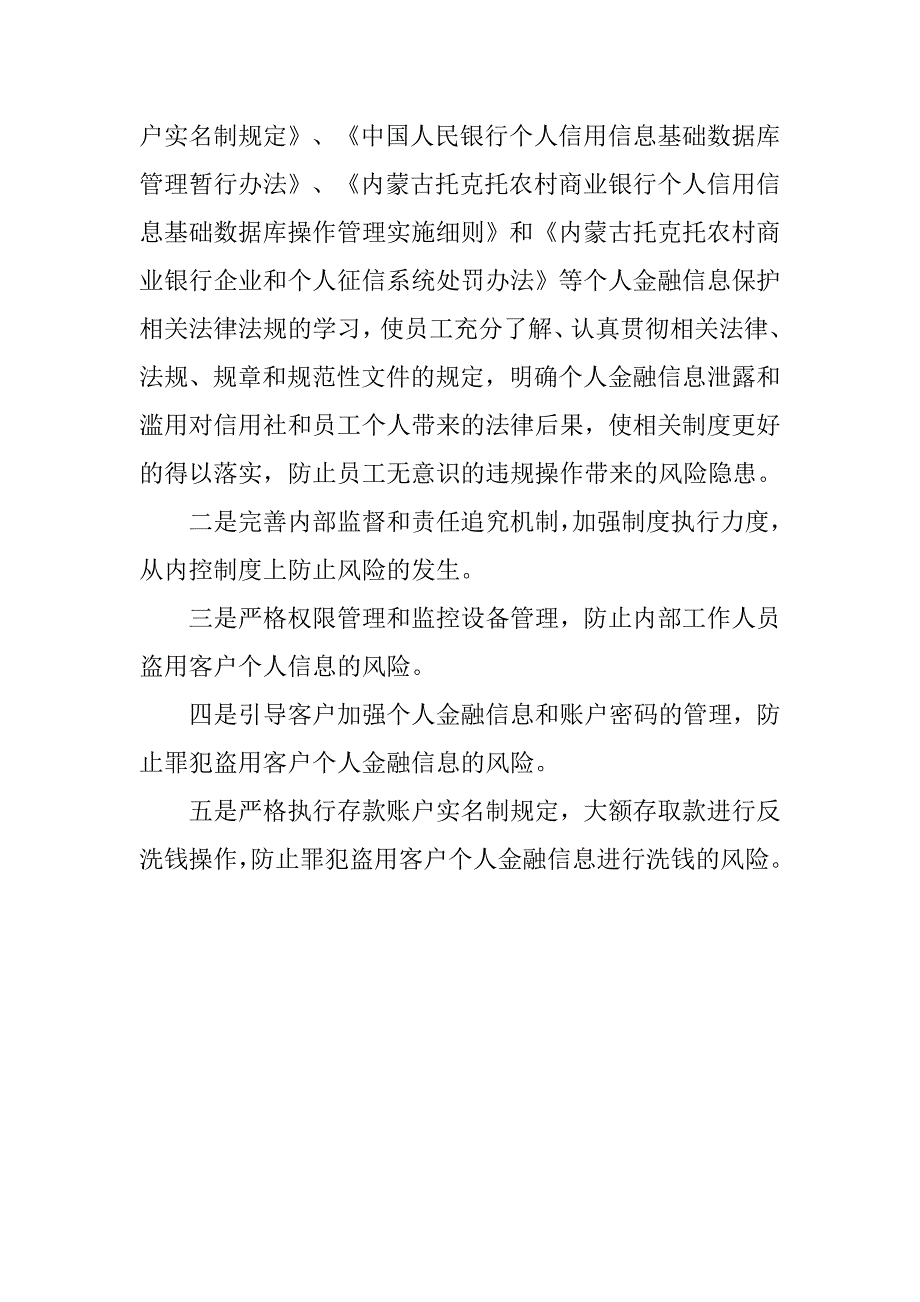 户实名制规定》、《中国人民银行个人信用信息基础数据库管理暂行办法》、《内蒙古托克托农村商业银行个人信用信息基础数据库操作管理实施细则》和《内蒙古托克托农村商业银行企业和个人征信系统处罚办法》等个人金融信息保护相关法律法规的学习，使员工充分了解、认真贯彻相关法律、法规、规章和规范性文件的规定，明确个人金融信息泄露和滥用对信用社和员工个人带来的法律后果，使相关制度更好的得以落实，防止员工无意识的违规操作带来的风险隐患。

二是完善内部监督和责任追究机制，加强制度执行力度，从内控制度上防止风险的发生。

三是严格权限管理和监控设备管理，防止内部工作人员盗用客户个人信息的风险。

四是引导客户加强个人金融信息和账户密码的管理，防止罪犯盗用客户个人金融信息的风险。

五是严格执行存款账户实名制规定，大额存取款进行反洗钱操作，防止罪犯盗用客户个人金融信息进行洗钱的风险。